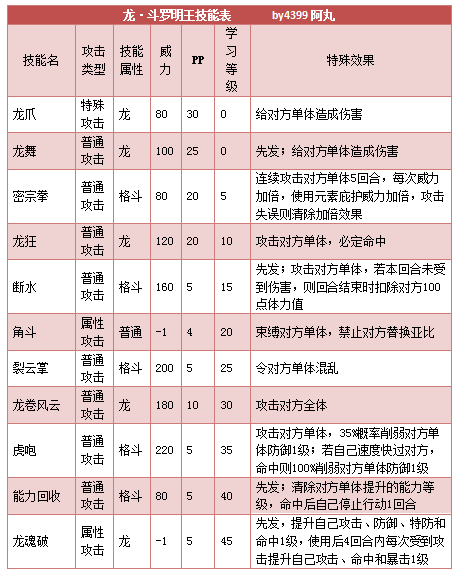 龙 · 斗罗明王技能表　　by4399 阿丸

| 技能名 | 攻击类型 | 技能属性 | 威力 | PP | 学习等级 | 特殊效果 |
|---|---|---|---|---|---|---|
| 龙爪 | 特殊攻击 | 龙 | 80 | 30 | 0 | 给对方单体造成伤害 |
| 龙舞 | 普通攻击 | 龙 | 100 | 25 | 0 | 先发；给对方单体造成伤害 |
| 密宗拳 | 普通攻击 | 格斗 | 80 | 20 | 5 | 连续攻击对方单体5回合，每次威力加倍，使用元素庇护威力加倍，攻击失误则清除加倍效果 |
| 龙狂 | 普通攻击 | 龙 | 120 | 20 | 10 | 攻击对方单体，必定命中 |
| 断水 | 普通攻击 | 格斗 | 160 | 5 | 15 | 先发；攻击对方单体，若本回合未受到伤害，则回合结束时扣除对方100点体力值 |
| 角斗 | 属性攻击 | 普通 | -1 | 4 | 20 | 束缚对方单体，禁止对方替换亚比 |
| 裂云掌 | 普通攻击 | 格斗 | 200 | 5 | 25 | 令对方单体混乱 |
| 龙卷风云 | 普通攻击 | 龙 | 180 | 10 | 30 | 攻击对方全体 |
| 虎咆 | 普通攻击 | 格斗 | 220 | 5 | 35 | 攻击对方单体，35%概率削弱对方单体防御1级；若自己速度快过对方，命中则100%削弱对方单体防御1级 |
| 能力回收 | 普通攻击 | 格斗 | 80 | 5 | 40 | 先发；清除对方单体提升的能力等级，命中后自己停止行动1回合 |
| 龙魂破 | 属性攻击 | 龙 | -1 | 5 | 45 | 先发，提升自己攻击、防御、特防和命中1级，使用后4回合内每次受到攻击提升自己攻击、命中和暴击1级 |